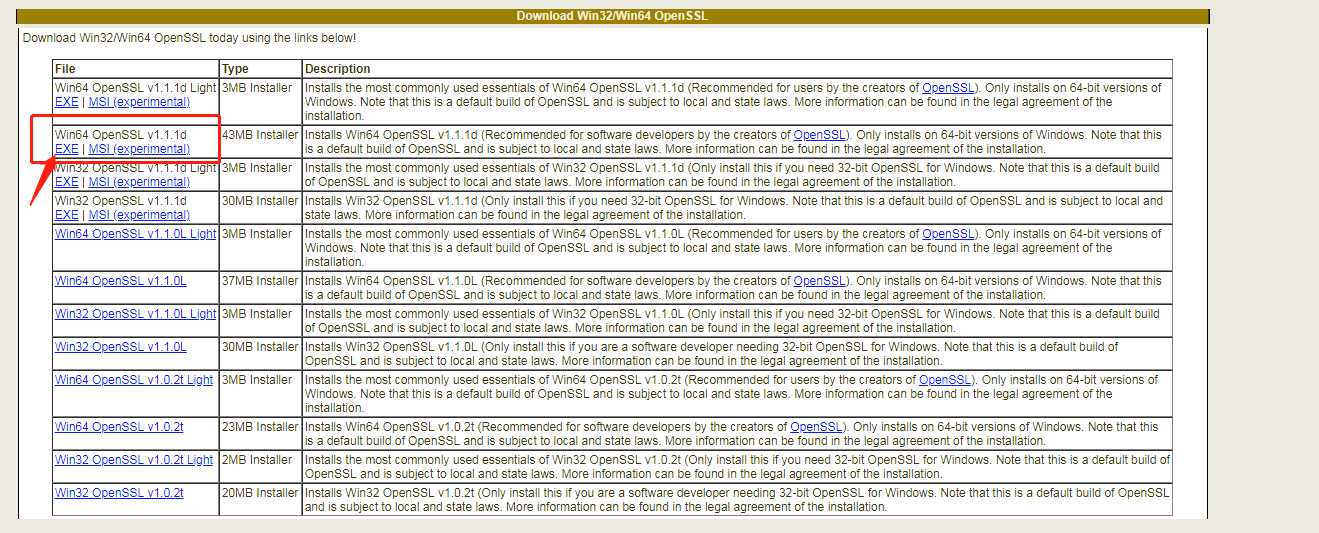 Download Win32/Win64 OpenSSL

Download Win32/Win64 OpenSSL today using the links below!

| File | Type | Description |
|---|---|---|
| Win64 OpenSSL v1.1.1d Light EXE \| MSI (experimental) | 3MB Installer | Installs the most commonly used essentials of Win64 OpenSSL v1.1.1d (Recommended for users by the creators of OpenSSL). Only installs on 64-bit versions of Windows. Note that this is a default build of OpenSSL and is subject to local and state laws. More information can be found in the legal agreement of the installation. |
| Win64 OpenSSL v1.1.1d EXE \| MSI (experimental) | 43MB Installer | Installs Win64 OpenSSL v1.1.1d (Recommended for software developers by the creators of OpenSSL). Only installs on 64-bit versions of Windows. Note that this is a default build of OpenSSL and is subject to local and state laws. More information can be found in the legal agreement of the installation. |
| Win32 OpenSSL v1.1.1d Light EXE \| MSI (experimental) | 3MB Installer | Installs the most commonly used essentials of Win32 OpenSSL v1.1.1d (Only install this if you need 32-bit OpenSSL for Windows. Note that this is a default build of OpenSSL and is subject to local and state laws. More information can be found in the legal agreement of the installation. |
| Win32 OpenSSL v1.1.1d EXE \| MSI (experimental) | 30MB Installer | Installs Win32 OpenSSL v1.1.1d (Only install this if you need 32-bit OpenSSL for Windows. Note that this is a default build of OpenSSL and is subject to local and state laws. More information can be found in the legal agreement of the installation. |
| Win64 OpenSSL v1.1.0L Light | 3MB Installer | Installs the most commonly used essentials of Win64 OpenSSL v1.1.0L (Recommended for users by the creators of OpenSSL). Only installs on 64-bit versions of Windows. Note that this is a default build of OpenSSL and is subject to local and state laws. More information can be found in the legal agreement of the installation. |
| Win64 OpenSSL v1.1.0L | 37MB Installer | Installs Win64 OpenSSL v1.1.0L (Recommended for software developers by the creators of OpenSSL). Only installs on 64-bit versions of Windows. Note that this is a default build of OpenSSL and is subject to local and state laws. More information can be found in the legal agreement of the installation. |
| Win32 OpenSSL v1.1.0L Light | 3MB Installer | Installs the most commonly used essentials of Win32 OpenSSL v1.1.0L (Only install this if you need 32-bit OpenSSL for Windows. Note that this is a default build of OpenSSL and is subject to local and state laws. More information can be found in the legal agreement of the installation. |
| Win32 OpenSSL v1.1.0L | 30MB Installer | Installs Win32 OpenSSL v1.1.0L (Only install this if you are a software developer needing 32-bit OpenSSL for Windows. Note that this is a default build of OpenSSL and is subject to local and state laws. More information can be found in the legal agreement of the installation. |
| Win64 OpenSSL v1.0.2t Light | 3MB Installer | Installs the most commonly used essentials of Win64 OpenSSL v1.0.2t (Recommended for users by the creators of OpenSSL). Only installs on 64-bit versions of Windows. Note that this is a default build of OpenSSL and is subject to local and state laws. More information can be found in the legal agreement of the installation. |
| Win64 OpenSSL v1.0.2t | 23MB Installer | Installs Win64 OpenSSL v1.0.2t (Recommended for software developers by the creators of OpenSSL). Only installs on 64-bit versions of Windows. Note that this is a default build of OpenSSL and is subject to local and state laws. More information can be found in the legal agreement of the installation. |
| Win32 OpenSSL v1.0.2t Light | 2MB Installer | Installs the most commonly used essentials of Win32 OpenSSL v1.0.2t (Only install this if you need 32-bit OpenSSL for Windows. Note that this is a default build of OpenSSL and is subject to local and state laws. More information can be found in the legal agreement of the installation. |
| Win32 OpenSSL v1.0.2t | 20MB Installer | Installs Win32 OpenSSL v1.0.2t (Only install this if you are a software developer needing 32-bit OpenSSL for Windows. Note that this is a default build of OpenSSL and is subject to local and state laws. More information can be found in the legal agreement of the installation. |